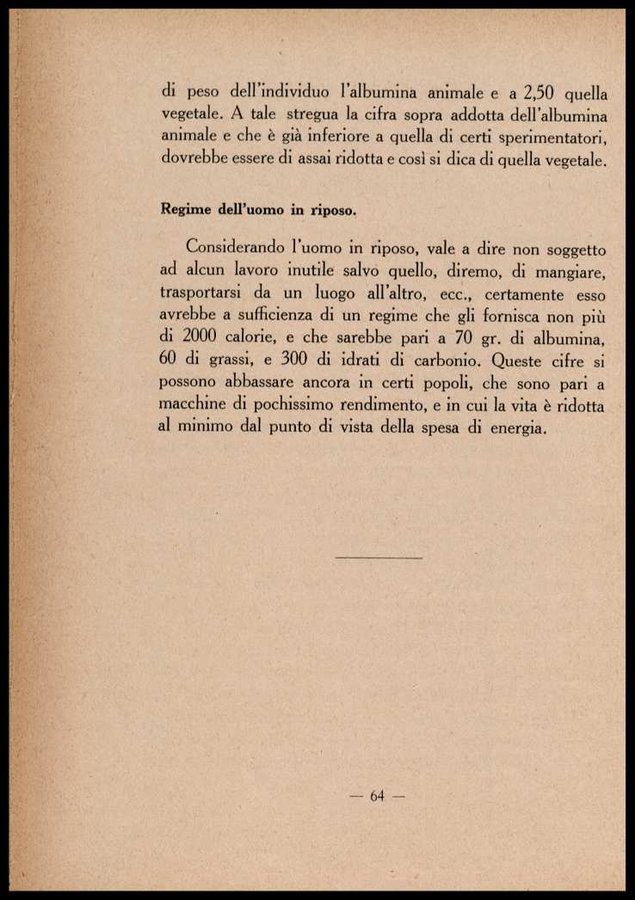 di peso dell'individuo l'albumina animale e a 2,50 quella vegetale. A tale stregua la cifra sopra addotta dell'albumina animale e che è già inferiore a quella di certi sperimentatori, dovrebbe essere di assai ridotta e così si dica di quella vegetale.

Regime dell'uomo in riposo.

Considerando l'uomo in riposo, vale a dire non soggetto ad alcun lavoro inutile salvo quello, diremo, di mangiare, trasportarsi da un luogo all'altro, ecc., certamente esso avrebbe a sufficienza di un regime che gli fornisca non più di 2000 calorie, e che sarebbe pari a 70 gr. di albumina, 60 di grassi, e 300 di idrati di carbonio. Queste cifre si possono abbassare ancora in certi popoli, che sono pari a macchine di pochissimo rendimento, e in cui la vita è ridotta al minimo dal punto di vista della spesa di energia.

— 64 —